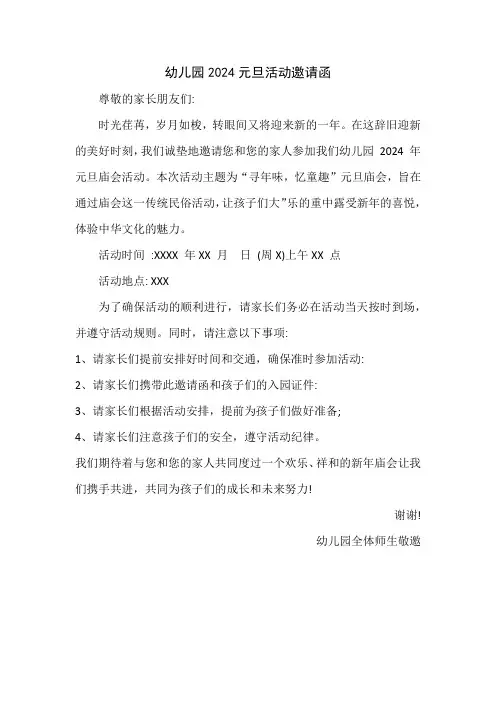 幼儿园 2024 元旦活动邀请函

尊敬的家长朋友们:

时光荏苒，岁月如梭，转眼间又将迎来新的一年。在这辞旧迎新的美好时刻，我们诚垫地邀请您和您的家人参加我们幼儿园 2024 年元旦庙会活动。本次活动主题为“寻年味，忆童趣”元旦庙会，旨在通过庙会这一传统民俗活动，让孩子们大”乐的重中露受新年的喜悦，体验中华文化的魅力。

活动时间 :XXXX 年 XX 月 日 (周 X)上午 XX 点

活动地点: XXX

为了确保活动的顺利进行，请家长们务必在活动当天按时到场，并遵守活动规则。同时，请注意以下事项:

1、请家长们提前安排好时间和交通，确保准时参加活动:

2、请家长们携带此邀请函和孩子们的入园证件:

3、请家长们根据活动安排，提前为孩子们做好准备;

4、请家长们注意孩子们的安全，遵守活动纪律。

我们期待着与您和您的家人共同度过一个欢乐、祥和的新年庙会让我们携手共进，共同为孩子们的成长和未来努力!

谢谢!

幼儿园全体师生敬邀